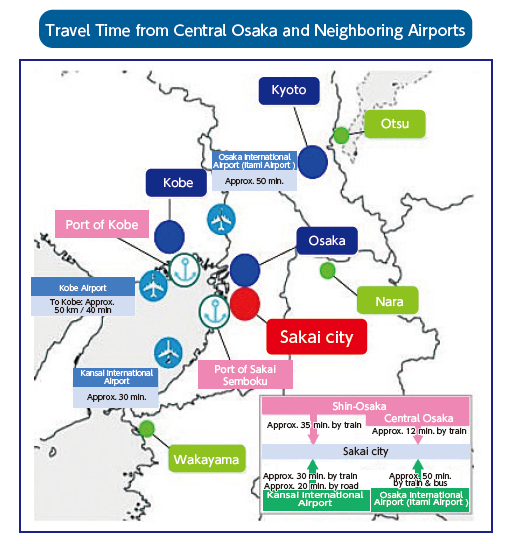 Travel Time from Central Osaka and Neighboring Airports

Kyoto

Otsu

Osaka International Airport (Itami Airport )
Approx. 50 min.

Kobe

Port of Kobe

Osaka

Nara

Kobe Airport
To Kobe: Approx. 50 km / 40 min

Sakai city

Port of Sakai Semboku

Kansai International Airport
Approx. 30 min.

Wakayama

Shin-Osaka
Central Osaka
Approx. 35 min. by train
Approx. 12 min. by train
Sakai city
Approx. 30 min. by train
Approx. 20 min. by road
Approx. 50 min. by train & bus
Kansai International Airport
Osaka International Airport (Itami Airport )